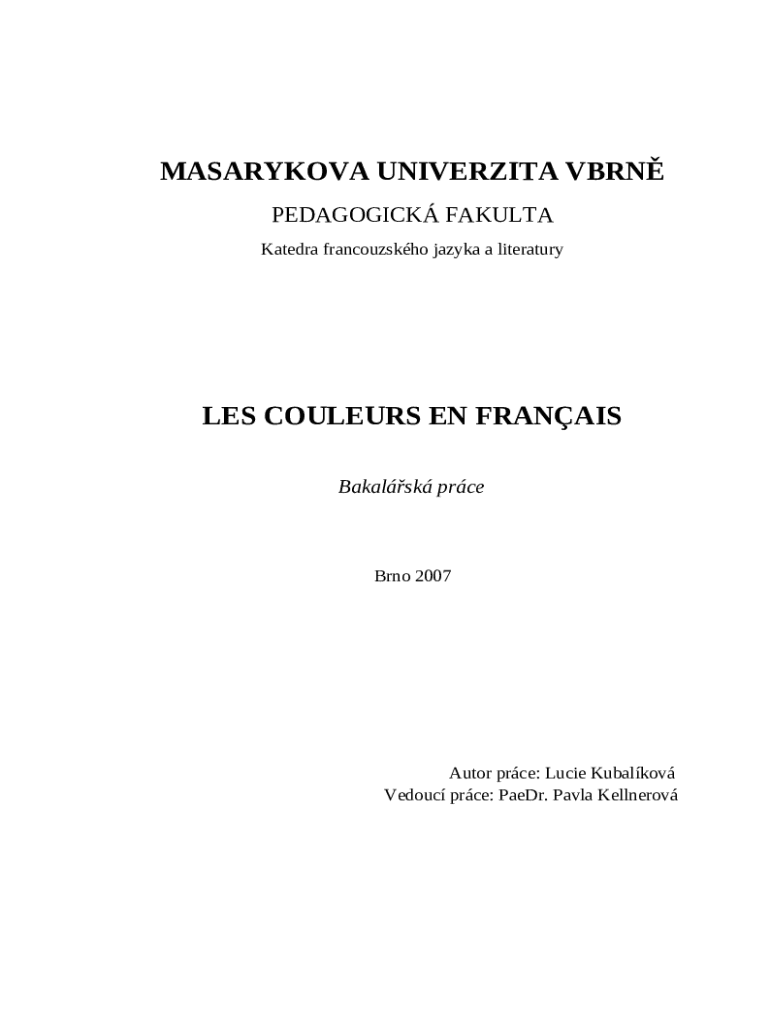 MASARYKOVA UNIVERZITA VBRNĚ

PEDAGOGICKÁ FAKULTA

Katedra francouzského jazyka a literatury

LES COULEURS EN FRANÇAIS

Bakalářská práce

Brno 2007

Autor práce: Lucie Kubalíková
Vedoucí práce: PaeDr. Pavla Kellnerová